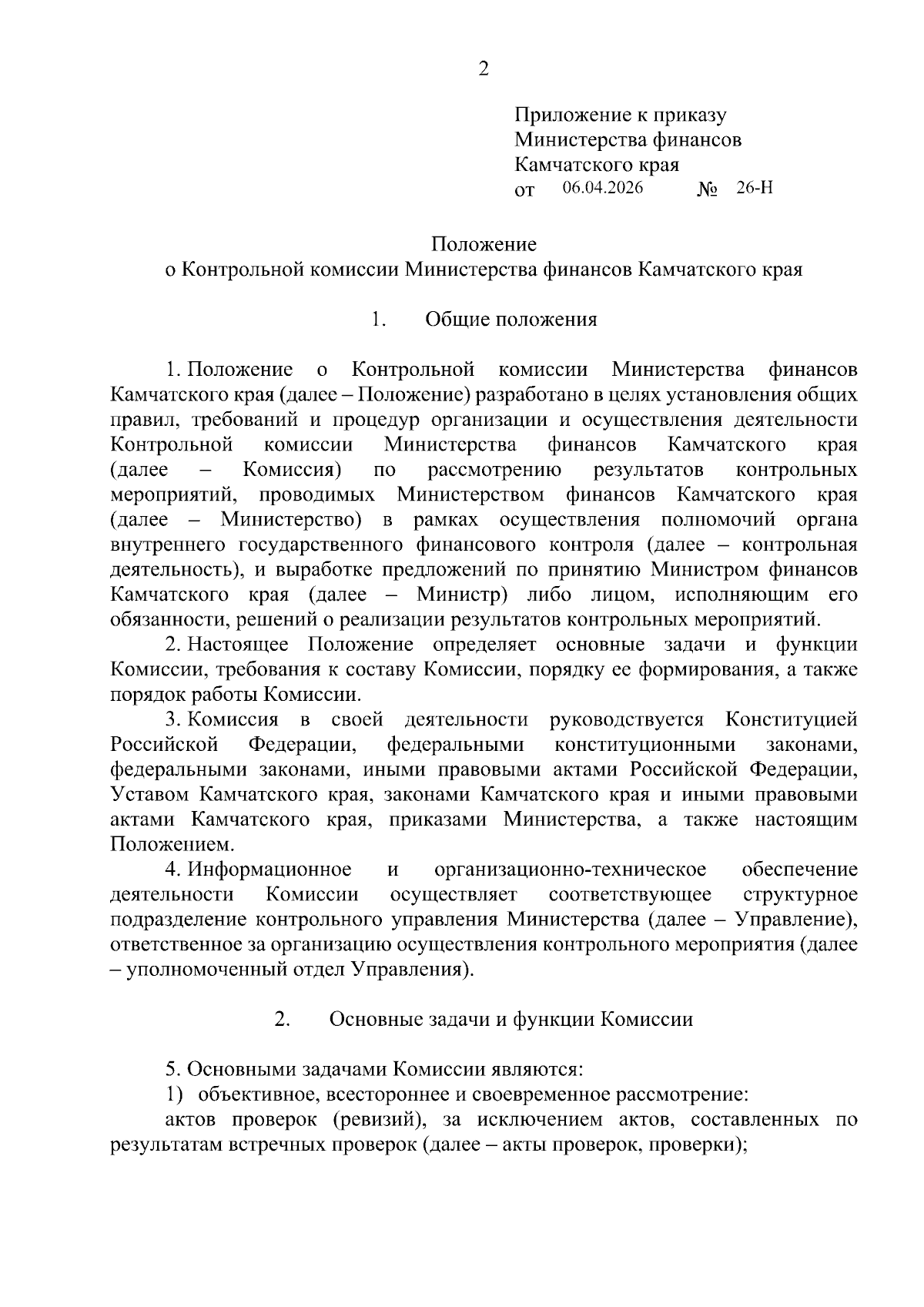 2

Приложение к приказу
Министерства финансов
Камчатского края
от 06.04.2026 № 26-Н

Положение
о Контрольной комиссии Министерства финансов Камчатского края

1. Общие положения

1. Положение о Контрольной комиссии Министерства финансов Камчатского края (далее – Положение) разработано в целях установления общих правил, требований и процедур организации и осуществления деятельности Контрольной комиссии Министерства финансов Камчатского края (далее – Комиссия) по рассмотрению результатов контрольных мероприятий, проводимых Министерством финансов Камчатского края (далее – Министерство) в рамках осуществления полномочий органа внутреннего государственного финансового контроля (далее – контрольная деятельность), и выработке предложений по принятию Министром финансов Камчатского края (далее – Министр) либо лицом, исполняющим его обязанности, решений о реализации результатов контрольных мероприятий.
2. Настоящее Положение определяет основные задачи и функции Комиссии, требования к составу Комиссии, порядку ее формирования, а также порядок работы Комиссии.
3. Комиссия в своей деятельности руководствуется Конституцией Российской Федерации, федеральными конституционными законами, федеральными законами, иными правовыми актами Российской Федерации, Уставом Камчатского края, законами Камчатского края и иными правовыми актами Камчатского края, приказами Министерства, а также настоящим Положением.
4. Информационное и организационно-техническое обеспечение деятельности Комиссии осуществляет соответствующее структурное подразделение контрольного управления Министерства (далее – Управление), ответственное за организацию осуществления контрольного мероприятия (далее – уполномоченный отдел Управления).

2. Основные задачи и функции Комиссии

5. Основными задачами Комиссии являются:
1) объективное, всестороннее и своевременное рассмотрение:
актов проверок (ревизий), за исключением актов, составленных по результатам встречных проверок (далее – акты проверок, проверки);